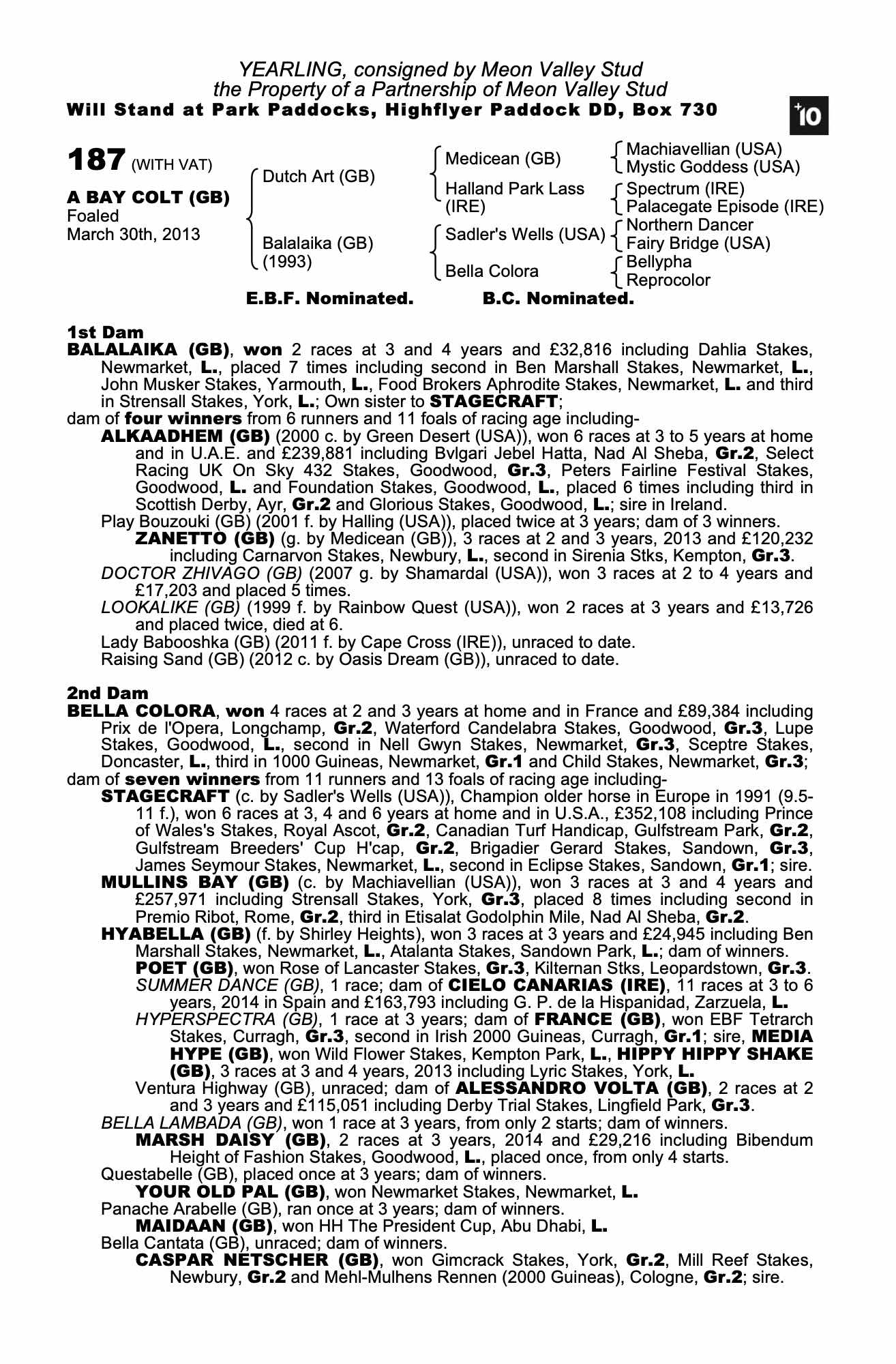 YEARLING, consigned by Meon Valley Stud
the Property of a Partnership of Meon Valley Stud
Will Stand at Park Paddocks, Highflyer Paddock DD, Box 730

+10

187 (WITH VAT)

A BAY COLT (GB)
Foaled
March 30th, 2013

Dutch Art (GB)
Balalaika (GB) (1993)

Medicean (GB)
Halland Park Lass (IRE)
Sadler's Wells (USA)
Bella Colora

Machiavellian (USA)
Mystic Goddess (USA)
Spectrum (IRE)
Palacegate Episode (IRE)
Northern Dancer
Fairy Bridge (USA)
Bellypha
Reprocolor

E.B.F. Nominated. B.C. Nominated.

1st Dam
BALALAIKA (GB), won 2 races at 3 and 4 years and £32,816 including Dahlia Stakes, Newmarket, L., placed 7 times including second in Ben Marshall Stakes, Newmarket, L., John Musker Stakes, Yarmouth, L., Food Brokers Aphrodite Stakes, Newmarket, L. and third in Strensall Stakes, York, L.; Own sister to STAGECRAFT;
dam of four winners from 6 runners and 11 foals of racing age including-
ALKAADHEM (GB) (2000 c. by Green Desert (USA)), won 6 races at 3 to 5 years at home and in U.A.E. and £239,881 including Bvlgari Jebel Hatta, Nad Al Sheba, Gr.2, Select Racing UK On Sky 432 Stakes, Goodwood, Gr.3, Peters Fairline Festival Stakes, Goodwood, L. and Foundation Stakes, Goodwood, L., placed 6 times including third in Scottish Derby, Ayr, Gr.2 and Glorious Stakes, Goodwood, L.; sire in Ireland.
Play Bouzouki (GB) (2001 f. by Halling (USA)), placed twice at 3 years; dam of 3 winners.
ZANETTO (GB) (g. by Medicean (GB)), 3 races at 2 and 3 years, 2013 and £120,232 including Carnarvon Stakes, Newbury, L., second in Sirenia Stks, Kempton, Gr.3.
DOCTOR ZHIVAGO (GB) (2007 g. by Shamardal (USA)), won 3 races at 2 to 4 years and £17,203 and placed 5 times.
LOOKALIKE (GB) (1999 f. by Rainbow Quest (USA)), won 2 races at 3 years and £13,726 and placed twice, died at 6.
Lady Babooshka (GB) (2011 f. by Cape Cross (IRE)), unraced to date.
Raising Sand (GB) (2012 c. by Oasis Dream (GB)), unraced to date.

2nd Dam
BELLA COLORA, won 4 races at 2 and 3 years at home and in France and £89,384 including Prix de l'Opera, Longchamp, Gr.2, Waterford Candelabra Stakes, Goodwood, Gr.3, Lupe Stakes, Goodwood, L., second in Nell Gwyn Stakes, Newmarket, Gr.3, Sceptre Stakes, Doncaster, L., third in 1000 Guineas, Newmarket, Gr.1 and Child Stakes, Newmarket, Gr.3;
dam of seven winners from 11 runners and 13 foals of racing age including-
STAGECRAFT (c. by Sadler's Wells (USA)), Champion older horse in Europe in 1991 (9.5-11 f.), won 6 races at 3, 4 and 6 years at home and in U.S.A., £352,108 including Prince of Wales's Stakes, Royal Ascot, Gr.2, Canadian Turf Handicap, Gulfstream Park, Gr.2, Gulfstream Breeders' Cup H'cap, Gr.2, Brigadier Gerard Stakes, Sandown, Gr.3, James Seymour Stakes, Newmarket, L., second in Eclipse Stakes, Sandown, Gr.1; sire.
MULLINS BAY (GB) (c. by Machiavellian (USA)), won 3 races at 3 and 4 years and £257,971 including Strensall Stakes, York, Gr.3, placed 8 times including second in Premio Ribot, Rome, Gr.2, third in Etisalat Godolphin Mile, Nad Al Sheba, Gr.2.
HYABELLA (GB) (f. by Shirley Heights), won 3 races at 3 years and £24,945 including Ben Marshall Stakes, Newmarket, L., Atalanta Stakes, Sandown Park, L.; dam of winners.
POET (GB), won Rose of Lancaster Stakes, Gr.3, Kilternan Stks, Leopardstown, Gr.3.
SUMMER DANCE (GB), 1 race; dam of CIELO CANARIAS (IRE), 11 races at 3 to 6 years, 2014 in Spain and £163,793 including G. P. de la Hispanidad, Zarzuela, L.
HYPERSPECTRA (GB), 1 race at 3 years; dam of FRANCE (GB), won EBF Tetrarch Stakes, Curragh, Gr.3, second in Irish 2000 Guineas, Curragh, Gr.1; sire, MEDIA HYPE (GB), won Wild Flower Stakes, Kempton Park, L., HIPPY HIPPY SHAKE (GB), 3 races at 3 and 4 years, 2013 including Lyric Stakes, York, L.
Ventura Highway (GB), unraced; dam of ALESSANDRO VOLTA (GB), 2 races at 2 and 3 years and £115,051 including Derby Trial Stakes, Lingfield Park, Gr.3.
BELLA LAMBADA (GB), won 1 race at 3 years, from only 2 starts; dam of winners.
MARSH DAISY (GB), 2 races at 3 years, 2014 and £29,216 including Bibendum Height of Fashion Stakes, Goodwood, L., placed once, from only 4 starts.
Questabelle (GB), placed once at 3 years; dam of winners.
YOUR OLD PAL (GB), won Newmarket Stakes, Newmarket, L.
Panache Arabelle (GB), ran once at 3 years; dam of winners.
MAIDAAN (GB), won HH The President Cup, Abu Dhabi, L.
Bella Cantata (GB), unraced; dam of winners.
CASPAR NETSCHER (GB), won Gimcrack Stakes, York, Gr.2, Mill Reef Stakes, Newbury, Gr.2 and Mehl-Mulhens Rennen (2000 Guineas), Cologne, Gr.2; sire.